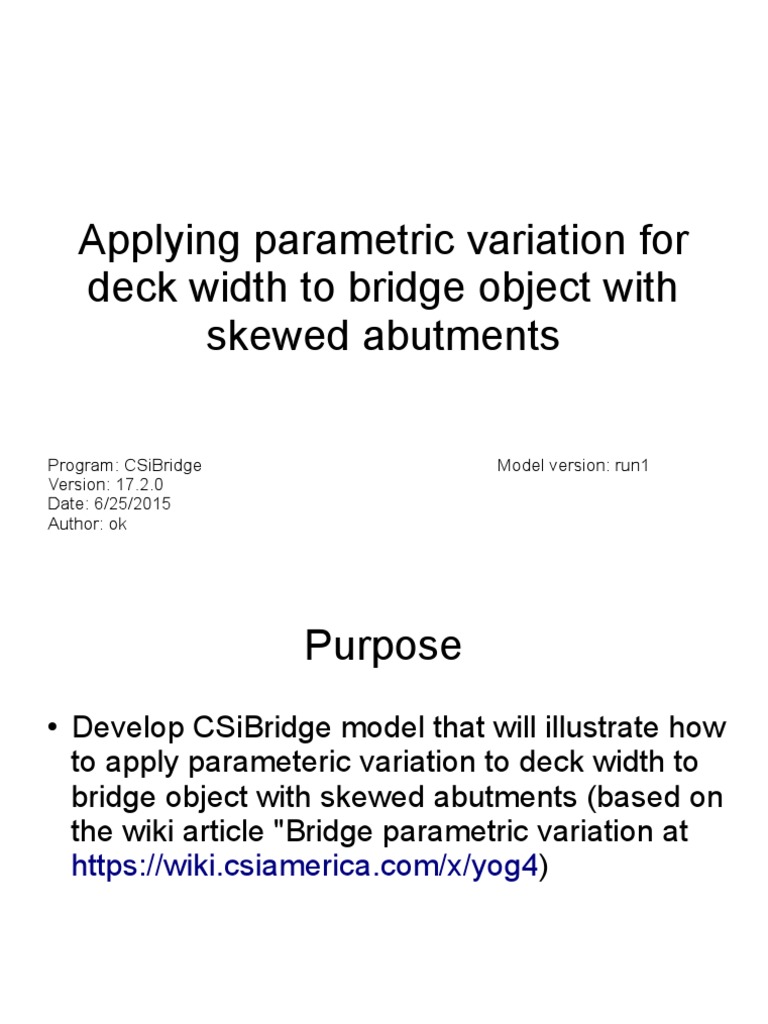 Applying parametric variation for deck width to bridge object with skewed abutments

Program: CSiBridge
Version: 17.2.0
Date: 6/25/2015
Author: ok

Model version: run1

Purpose

• Develop CSiBridge model that will illustrate how to apply parameteric variation to deck width to bridge object with skewed abutments (based on the wiki article "Bridge parametric variation at https://wiki.csiamerica.com/x/yog4)